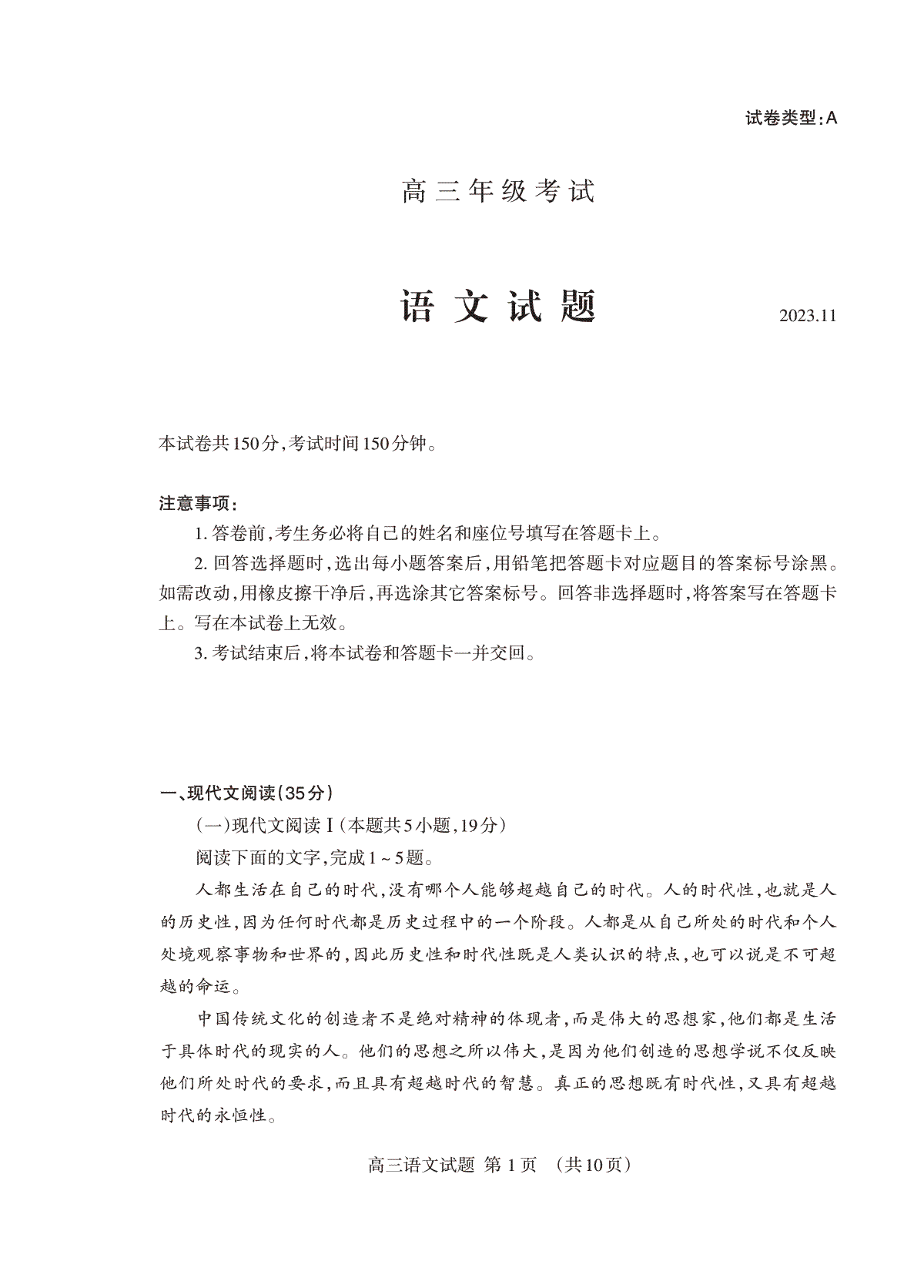 试卷类型:A

高三年级考试

语文试题

2023.11

本试卷共150分,考试时间150分钟。

注意事项:

1. 答卷前,考生务必将自己的姓名和座位号填写在答题卡上。

2. 回答选择题时,选出每小题答案后,用铅笔把答题卡对应题目的答案标号涂黑。如需改动,用橡皮擦干净后,再选涂其它答案标号。回答非选择题时,将答案写在答题卡上。写在本试卷上无效。

3. 考试结束后,将本试卷和答题卡一并交回。

一、现代文阅读(35分)

(一)现代文阅读Ⅰ(本题共5小题,19分)

阅读下面的文字,完成1~5题。

人都生活在自己的时代,没有哪个人能够超越自己的时代。人的时代性,也就是人的历史性,因为任何时代都是历史过程中的一个阶段。人都是从自己所处的时代和个人处境观察事物和世界的,因此历史性和时代性既是人类认识的特点,也可以说是不可超越的命运。

中国传统文化的创造者不是绝对精神的体现者,而是伟大的思想家,他们都是生活于具体时代的现实的人。他们的思想之所以伟大,是因为他们创造的思想学说不仅反映他们所处时代的要求,而且具有超越时代的智慧。真正的思想既有时代性,又具有超越时代的永恒性。

高三语文试题 第1页 (共10页)